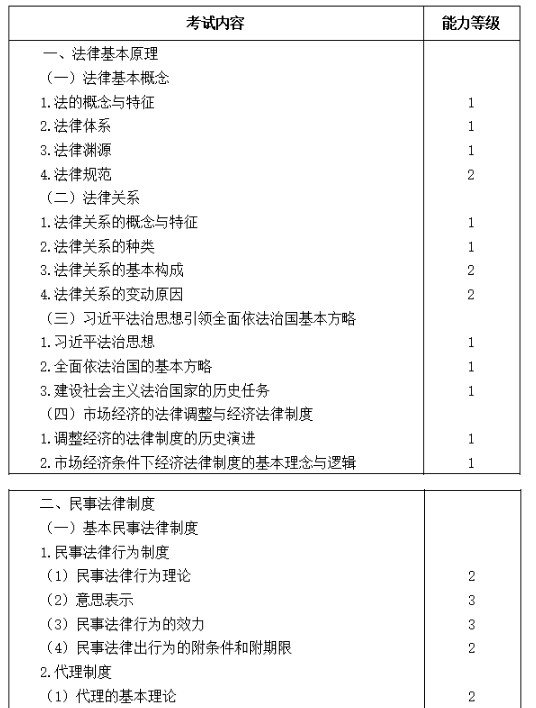 | 考试内容 | 能力等级 |
|---|---|
| 一、法律基本原理 | |
| （一）法律基本概念 | |
| 1.法的概念与特征 | 1 |
| 2.法律体系 | 1 |
| 3.法律渊源 | 1 |
| 4.法律规范 | 2 |
| （二）法律关系 | |
| 1.法律关系的概念与特征 | 1 |
| 2.法律关系的种类 | 1 |
| 3.法律关系的基本构成 | 2 |
| 4.法律关系的变动原因 | 2 |
| （三）习近平法治思想引领全面依法治国基本方略 | |
| 1.习近平法治思想 | 1 |
| 2.全面依法治国的基本方略 | 1 |
| 3.建设社会主义法治国家的历史任务 | 1 |
| （四）市场经济的法律调整与经济法律制度 | |
| 1.调整经济的法律制度的历史演进 | 1 |
| 2.市场经济条件下经济法律制度的基本理念与逻辑 | 1 |

| | |
|---|---|
| 二、民事法律制度 | |
| （一）基本民事法律制度 | |
| 1.民事法律行为制度 | |
| （1）民事法律行为理论 | 2 |
| （2）意思表示 | 3 |
| （3）民事法律行为的效力 | 3 |
| （4）民事法律出行为的附条件和附期限 | 2 |
| 2.代理制度 | |
| （1）代理的基本理论 | 2 |